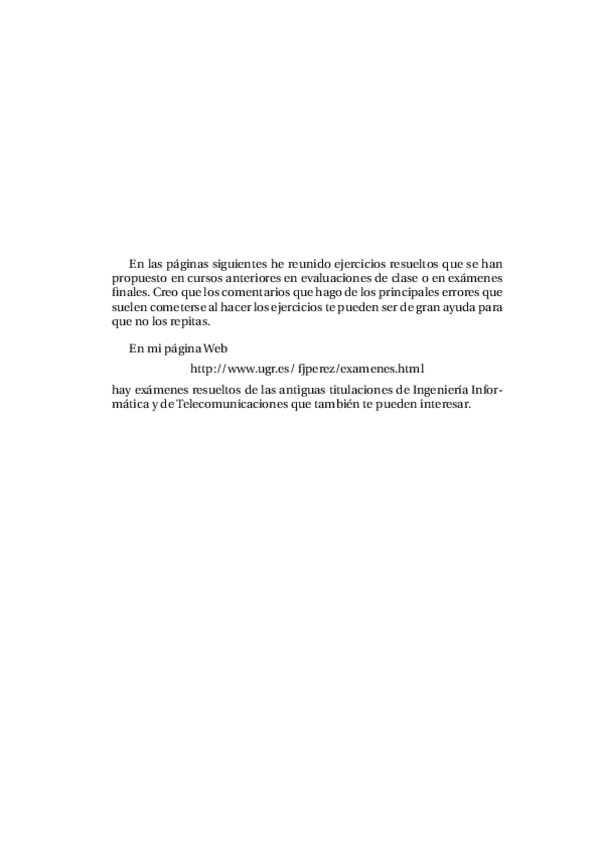 En las páginas siguientes he reunido ejercicios resueltos que se han propuesto en cursos anteriores en evaluaciones de clase o en exámenes finales. Creo que los comentarios que hago de los principales errores que suelen cometerse al hacer los ejercicios te pueden ser de gran ayuda para que no los repitas.

En mi página Web

http://www.ugr.es/ fjperez/examenes.html

hay exámenes resueltos de las antiguas titulaciones de Ingeniería Informática y de Telecomunicaciones que también te pueden interesar.